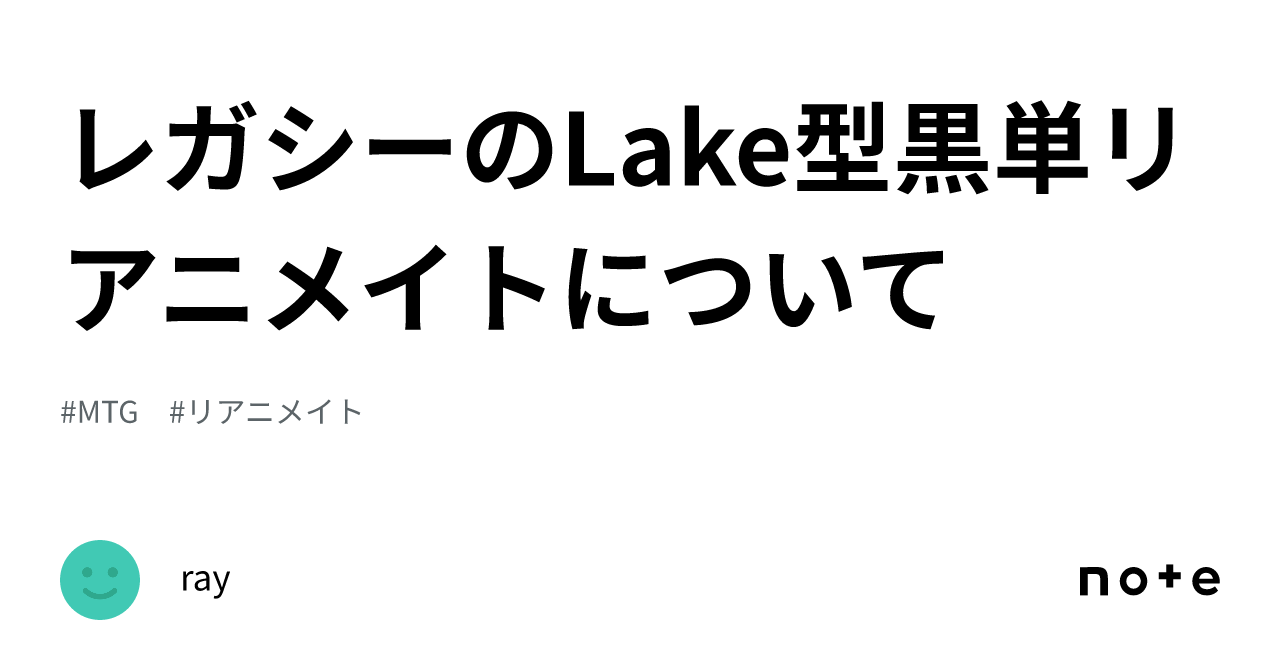 レガシーのLake型黒単リアニメイトについて

#MTG #リアニメイト

ray

note